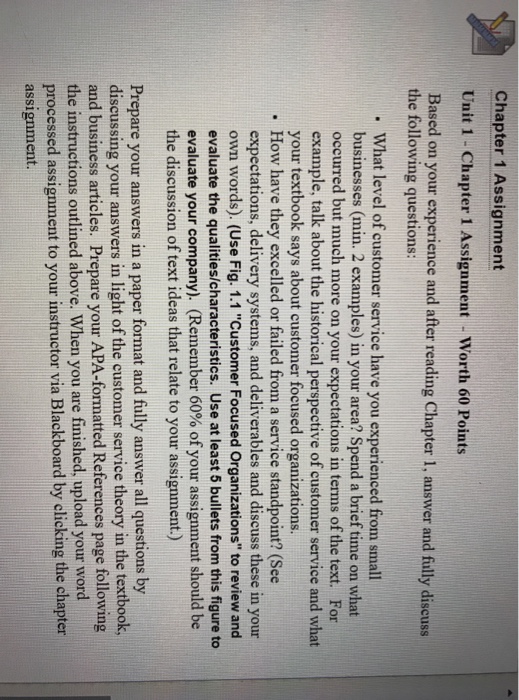 Chapter 1 Assignment

Unit 1 - Chapter 1 Assignment - Worth 60 Points

Based on your experience and after reading Chapter 1, answer and fully discuss the following questions:

• What level of customer service have you experienced from small businesses (min. 2 examples) in your area? Spend a brief time on what occurred but much more on your expectations in terms of the text. For example, talk about the historical perspective of customer service and what your textbook says about customer focused organizations.
• How have they excelled or failed from a service standpoint? (See expectations, delivery systems, and deliverables and discuss these in your own words). (Use Fig. 1.1 "Customer Focused Organizations" to review and evaluate the qualities/characteristics. Use at least 5 bullets from this figure to evaluate your company). (Remember 60% of your assignment should be the discussion of text ideas that relate to your assignment.)

Prepare your answers in a paper format and fully answer all questions by discussing your answers in light of the customer service theory in the textbook, and business articles. Prepare your APA-formatted References page following the instructions outlined above. When you are finished, upload your word processed assignment to your instructor via Blackboard by clicking the chapter assignment.